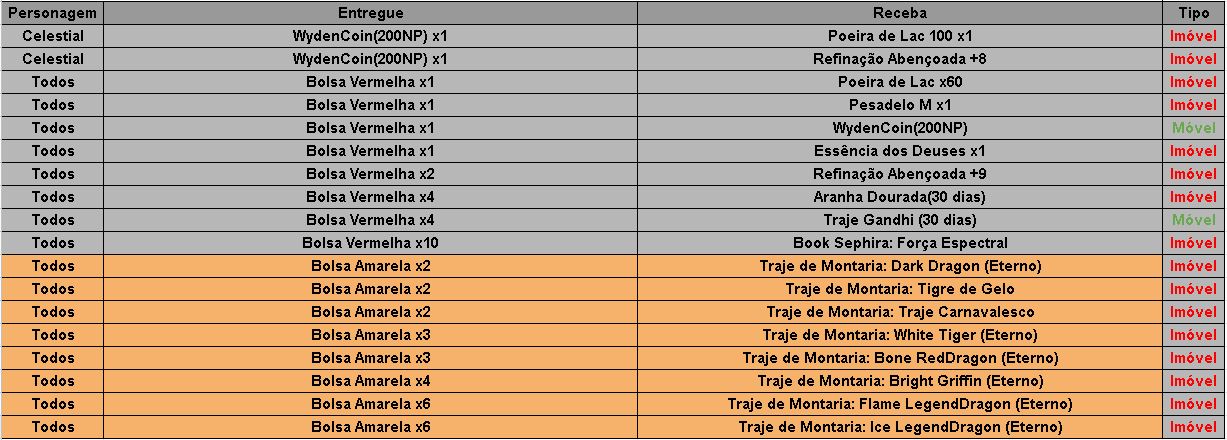 | Personagem | Entregue | Receba | Tipo |
|---|---|---|---|
| Celestial | WydenCoin(200NP) x1 | Poeira de Lac 100 x1 | Imóvel |
| Celestial | WydenCoin(200NP) x1 | Refinação Abençoada +8 | Imóvel |
| Todos | Bolsa Vermelha x1 | Poeira de Lac x60 | Imóvel |
| Todos | Bolsa Vermelha x1 | Pesadelo M x1 | Imóvel |
| Todos | Bolsa Vermelha x1 | WydenCoin(200NP) | Móvel |
| Todos | Bolsa Vermelha x1 | Essência dos Deuses x1 | Imóvel |
| Todos | Bolsa Vermelha x2 | Refinação Abençoada +9 | Imóvel |
| Todos | Bolsa Vermelha x4 | Aranha Dourada(30 dias) | Imóvel |
| Todos | Bolsa Vermelha x4 | Traje Gandhi (30 dias) | Móvel |
| Todos | Bolsa Vermelha x10 | Book Sephira: Força Espectral | Imóvel |
| Todos | Bolsa Amarela x2 | Traje de Montaria: Dark Dragon (Eterno) | Imóvel |
| Todos | Bolsa Amarela x2 | Traje de Montaria: Tigre de Gelo | Imóvel |
| Todos | Bolsa Amarela x2 | Traje de Montaria: Traje Carnavalesco | Imóvel |
| Todos | Bolsa Amarela x3 | Traje de Montaria: White Tiger (Eterno) | Imóvel |
| Todos | Bolsa Amarela x3 | Traje de Montaria: Bone RedDragon (Eterno) | Imóvel |
| Todos | Bolsa Amarela x4 | Traje de Montaria: Bright Griffin (Eterno) | Imóvel |
| Todos | Bolsa Amarela x6 | Traje de Montaria: Flame LegendDragon (Eterno) | Imóvel |
| Todos | Bolsa Amarela x6 | Traje de Montaria: Ice LegendDragon (Eterno) | Imóvel |